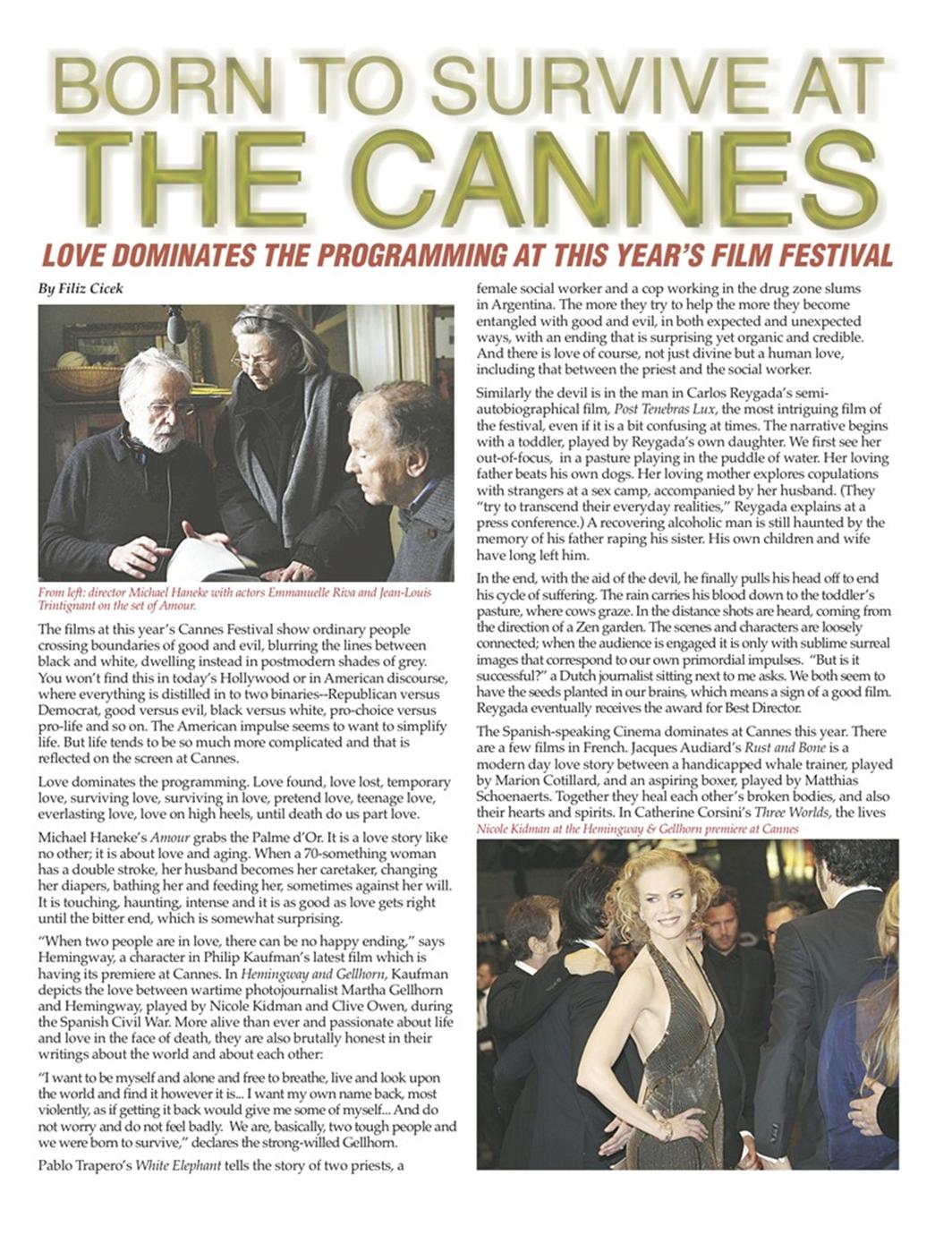 BORN TO SURVIVE AT THE CANNES

LOVE DOMINATES THE PROGRAMMING AT THIS YEAR'S FILM FESTIVAL

By Filiz Cicek

From left: director Michael Haneke with actors Emmanuelle Riva and Jean-Louis Trintignant on the set of Amour.

The films at this year's Cannes Festival show ordinary people crossing boundaries of good and evil, blurring the lines between black and white, dwelling instead in postmodern shades of grey. You won't find this in today's Hollywood or in American discourse, where everything is distilled in to two binaries--Republican versus Democrat, good versus evil, black versus white, pro-choice versus pro-life and so on. The American impulse seems to want to simplify life. But life tends to be so much more complicated and that is reflected on the screen at Cannes.

Love dominates the programming. Love found, love lost, temporary love, surviving love, surviving in love, pretend love, teenage love, everlasting love, love on high heels, until death do us part love.

Michael Haneke's Amour grabs the Palme d'Or. It is a love story like no other; it is about love and aging. When a 70-something woman has a double stroke, her husband becomes her caretaker, changing her diapers, bathing her and feeding her, sometimes against her will. It is touching, haunting, intense and it is as good as love gets right until the bitter end, which is somewhat surprising.

"When two people are in love, there can be no happy ending," says Hemingway, a character in Philip Kaufman's latest film which is having its premiere at Cannes. In Hemingway and Gellhorn, Kaufman depicts the love between wartime photojournalist Martha Gellhorn and Hemingway, played by Nicole Kidman and Clive Owen, during the Spanish Civil War. More alive than ever and passionate about life and love in the face of death, they are also brutally honest in their writings about the world and about each other:

"I want to be myself and alone and free to breathe, live and look upon the world and find it however it is... I want my own name back, most violently, as if getting it back would give me some of myself... And do not worry and do not feel badly. We are, basically, two tough people and we were born to survive," declares the strong-willed Gellhorn.

Pablo Trapero's White Elephant tells the story of two priests, a female social worker and a cop working in the drug zone slums in Argentina. The more they try to help the more they become entangled with good and evil, in both expected and unexpected ways, with an ending that is surprising yet organic and credible. And there is love of course, not just divine but a human love, including that between the priest and the social worker.

Similarly the devil is in the man in Carlos Reygada's semi-autobiographical film, Post Tenebras Lux, the most intriguing film of the festival, even if it is a bit confusing at times. The narrative begins with a toddler, played by Reygada's own daughter. We first see her out-of-focus, in a pasture playing in the puddle of water. Her loving father beats his own dogs. Her loving mother explores copulations with strangers at a sex camp, accompanied by her husband. (They "try to transcend their everyday realities," Reygada explains at a press conference.) A recovering alcoholic man is still haunted by the memory of his father raping his sister. His own children and wife have long left him.

In the end, with the aid of the devil, he finally pulls his head off to end his cycle of suffering. The rain carries his blood down to the toddler's pasture, where cows graze. In the distance shots are heard, coming from the direction of a Zen garden. The scenes and characters are loosely connected; when the audience is engaged it is only with sublime surreal images that correspond to our own primordial impulses. "But is it successful?" a Dutch journalist sitting next to me asks. We both seem to have the seeds planted in our brains, which means a sign of a good film. Reygada eventually receives the award for Best Director.

The Spanish-speaking Cinema dominates at Cannes this year. There are a few films in French. Jacques Audiard's Rust and Bone is a modern day love story between a handicapped whale trainer, played by Marion Cotillard, and an aspiring boxer, played by Matthias Schoenaerts. Together they heal each other's broken bodies, and also their hearts and spirits. In Catherine Corsini's Three Worlds, the lives

Nicole Kidman at the Hemingway & Gellhorn premiere at Cannes